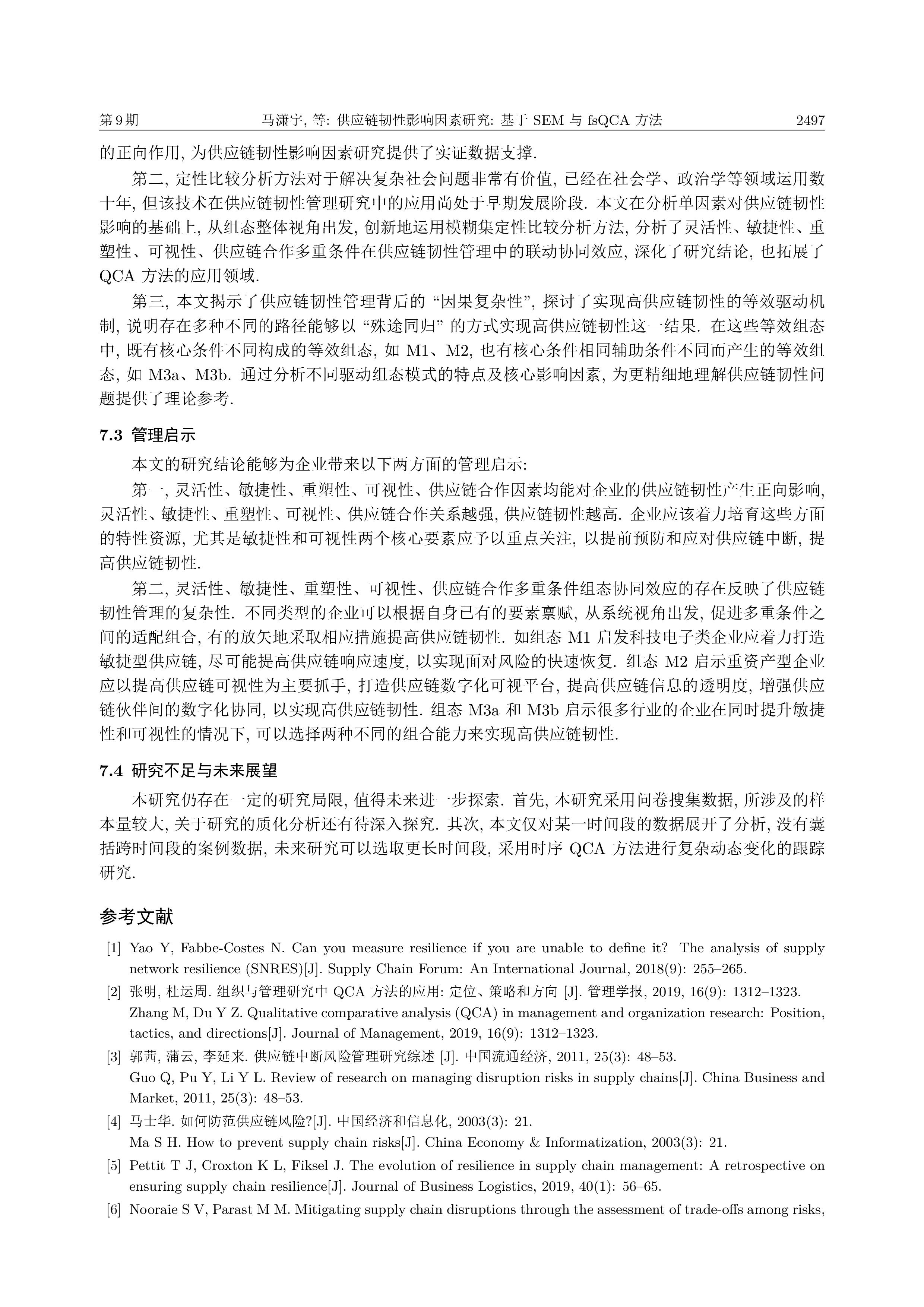 第 9 期　　马潇宇, 等: 供应链韧性影响因素研究: 基于 SEM 与 fsQCA 方法　　2497

的正向作用, 为供应链韧性影响因素研究提供了实证数据支撑.

第二, 定性比较分析方法对于解决复杂社会问题非常有价值, 已经在社会学、政治学等领域运用数十年, 但该技术在供应链韧性管理研究中的应用尚处于早期发展阶段. 本文在分析单因素对供应链韧性影响的基础上, 从组态整体视角出发, 创新地运用模糊集定性比较分析方法, 分析了灵活性、敏捷性、重塑性、可视性、供应链合作多重条件在供应链韧性管理中的联动协同效应, 深化了研究结论, 也拓展了 QCA 方法的应用领域.

第三, 本文揭示了供应链韧性管理背后的 “因果复杂性”, 探讨了实现高供应链韧性的等效驱动机制, 说明存在多种不同的路径能够以 “殊途同归” 的方式实现高供应链韧性这一结果. 在这些等效组态中, 既有核心条件不同构成的等效组态, 如 M1、M2, 也有核心条件相同辅助条件不同而产生的等效组态, 如 M3a、M3b. 通过分析不同驱动组态模式的特点及核心影响因素, 为更精细地理解供应链韧性问题提供了理论参考.

7.3 管理启示

本文的研究结论能够为企业带来以下两方面的管理启示:

第一, 灵活性、敏捷性、重塑性、可视性、供应链合作因素均能对企业的供应链韧性产生正向影响, 灵活性、敏捷性、重塑性、可视性、供应链合作关系越强, 供应链韧性越高. 企业应该着力培育这些方面的特性资源, 尤其是敏捷性和可视性两个核心要素应予以重点关注, 以提前预防和应对供应链中断, 提高供应链韧性.

第二, 灵活性、敏捷性、重塑性、可视性、供应链合作多重条件组态协同效应的存在反映了供应链韧性管理的复杂性. 不同类型的企业可以根据自身已有的要素禀赋, 从系统视角出发, 促进多重条件之间的适配组合, 有的放矢地采取相应措施提高供应链韧性. 如组态 M1 启发科技电子类企业应着力打造敏捷型供应链, 尽可能提高供应链响应速度, 以实现面对风险的快速恢复. 组态 M2 启示重资产型企业应以提高供应链可视性为主要抓手, 打造供应链数字化可视平台, 提高供应链信息的透明度, 增强供应链伙伴间的数字化协同, 以实现高供应链韧性. 组态 M3a 和 M3b 启示很多行业的企业在同时提升敏捷性和可视性的情况下, 可以选择两种不同的组合能力来实现高供应链韧性.

7.4 研究不足与未来展望

本研究仍存在一定的研究局限, 值得未来进一步探索. 首先, 本研究采用问卷搜集数据, 所涉及的样本量较大, 关于研究的质化分析还有待深入探究. 其次, 本文仅对某一时间段的数据展开了分析, 没有囊括跨时间段的案例数据, 未来研究可以选取更长时间段, 采用时序 QCA 方法进行复杂动态变化的跟踪研究.

参考文献

[1] Yao Y, Fabbe-Costes N. Can you measure resilience if you are unable to define it? The analysis of supply network resilience (SNRES)[J]. Supply Chain Forum: An International Journal, 2018(9): 255–265.
[2] 张明, 杜运周. 组织与管理研究中 QCA 方法的应用: 定位、策略和方向 [J]. 管理学报, 2019, 16(9): 1312–1323.
Zhang M, Du Y Z. Qualitative comparative analysis (QCA) in management and organization research: Position, tactics, and directions[J]. Journal of Management, 2019, 16(9): 1312–1323.
[3] 郭茜, 蒲云, 李延来. 供应链中断风险管理研究综述 [J]. 中国流通经济, 2011, 25(3): 48–53.
Guo Q, Pu Y, Li Y L. Review of research on managing disruption risks in supply chains[J]. China Business and Market, 2011, 25(3): 48–53.
[4] 马士华. 如何防范供应链风险?[J]. 中国经济和信息化, 2003(3): 21.
Ma S H. How to prevent supply chain risks[J]. China Economy & Informatization, 2003(3): 21.
[5] Pettit T J, Croxton K L, Fiksel J. The evolution of resilience in supply chain management: A retrospective on ensuring supply chain resilience[J]. Journal of Business Logistics, 2019, 40(1): 56–65.
[6] Nooraie S V, Parast M M. Mitigating supply chain disruptions through the assessment of trade-offs among risks,